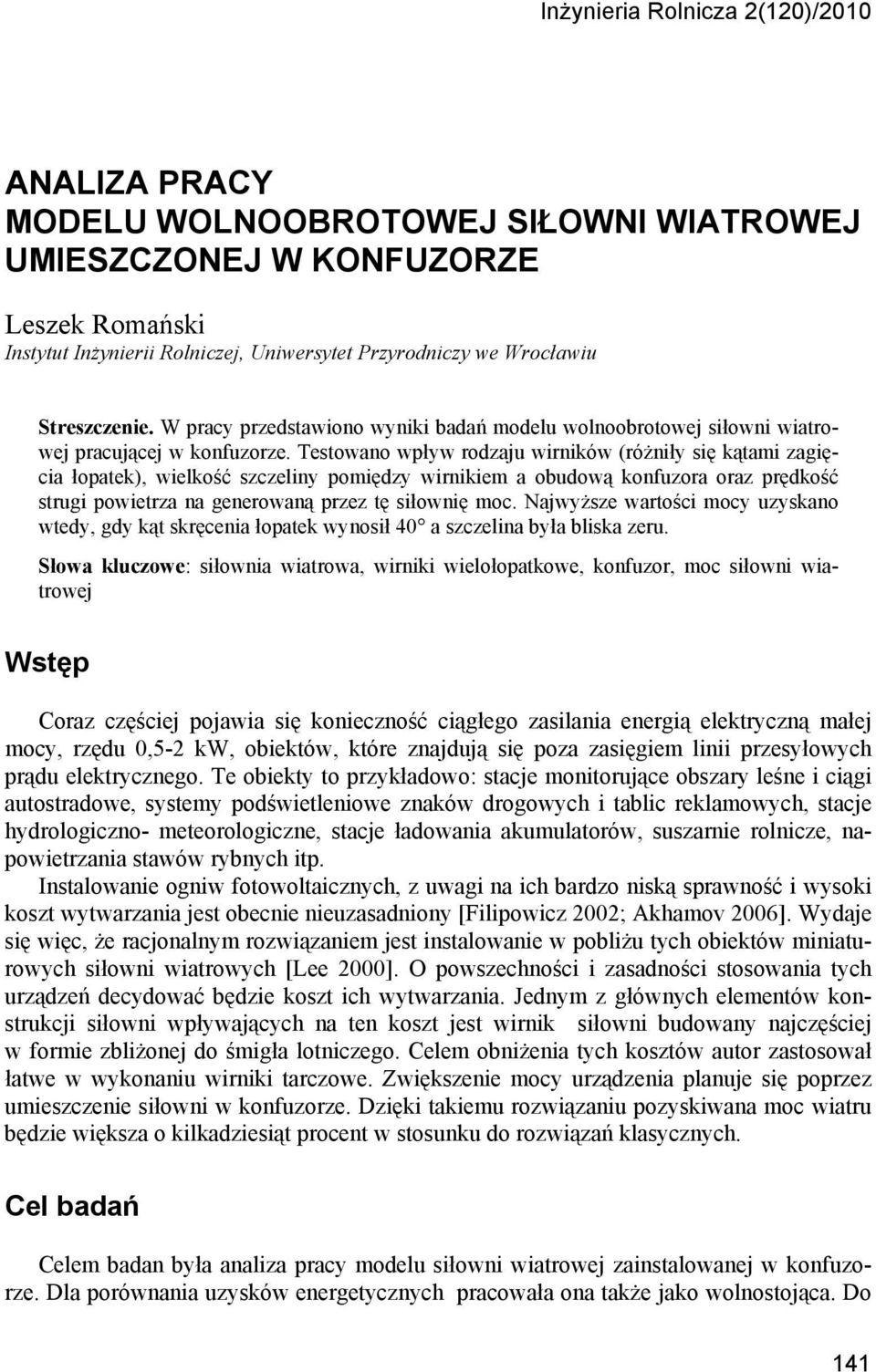 Inżynieria Rolnicza 2(120)/2010

ANALIZA PRACY
MODELU WOLNOOBROTOWEJ SIŁOWNI WIATROWEJ UMIESZCZONEJ W KONFUZORZE

Leszek Romański
Instytut Inżynierii Rolniczej, Uniwersytet Przyrodniczy we Wrocławiu

Streszczenie. W pracy przedstawiono wyniki badań modelu wolnoobrotowej siłowni wiatrowej pracującej w konfuzorze. Testowano wpływ rodzaju wirników (różniły się kątami zagięcia łopatek), wielkość szczeliny pomiędzy wirnikiem a obudową konfuzora oraz prędkość strugi powietrza na generowaną przez tę siłownię moc. Najwyższe wartości mocy uzyskano wtedy, gdy kąt skręcenia łopatek wynosił 40° a szczelina była bliska zeru.

Słowa kluczowe: siłownia wiatrowa, wirniki wielołopatkowe, konfuzor, moc siłowni wiatrowej

Wstęp

Coraz częściej pojawia się konieczność ciągłego zasilania energią elektryczną małej mocy, rzędu 0,5-2 kW, obiektów, które znajdują się poza zasięgiem linii przesyłowych prądu elektrycznego. Te obiekty to przykładowo: stacje monitorujące obszary leśne i ciągi autostradowe, systemy podświetleniowe znaków drogowych i tablic reklamowych, stacje hydrologiczno- meteorologiczne, stacje ładowania akumulatorów, suszarnie rolnicze, napowietrzania stawów rybnych itp.
Instalowanie ogniw fotowoltaicznych, z uwagi na ich bardzo niską sprawność i wysoki koszt wytwarzania jest obecnie nieuzasadniony [Filipowicz 2002; Akhamov 2006]. Wydaje się więc, że racjonalnym rozwiązaniem jest instalowanie w pobliżu tych obiektów miniaturowych siłowni wiatrowych [Lee 2000]. O powszechności i zasadności stosowania tych urządzeń decydować będzie koszt ich wytwarzania. Jednym z głównych elementów konstrukcji siłowni wpływających na ten koszt jest wirnik siłowni budowany najczęściej w formie zbliżonej do śmigła lotniczego. Celem obniżenia tych kosztów autor zastosował łatwe w wykonaniu wirniki tarczowe. Zwiększenie mocy urządzenia planuje się poprzez umieszczenie siłowni w konfuzorze. Dzięki takiemu rozwiązaniu pozyskiwana moc wiatru będzie większa o kilkadziesiąt procent w stosunku do rozwiązań klasycznych.

Cel badań

Celem badan była analiza pracy modelu siłowni wiatrowej zainstalowanej w konfuzorze. Dla porównania uzysków energetycznych pracowała ona także jako wolnostojąca. Do

141